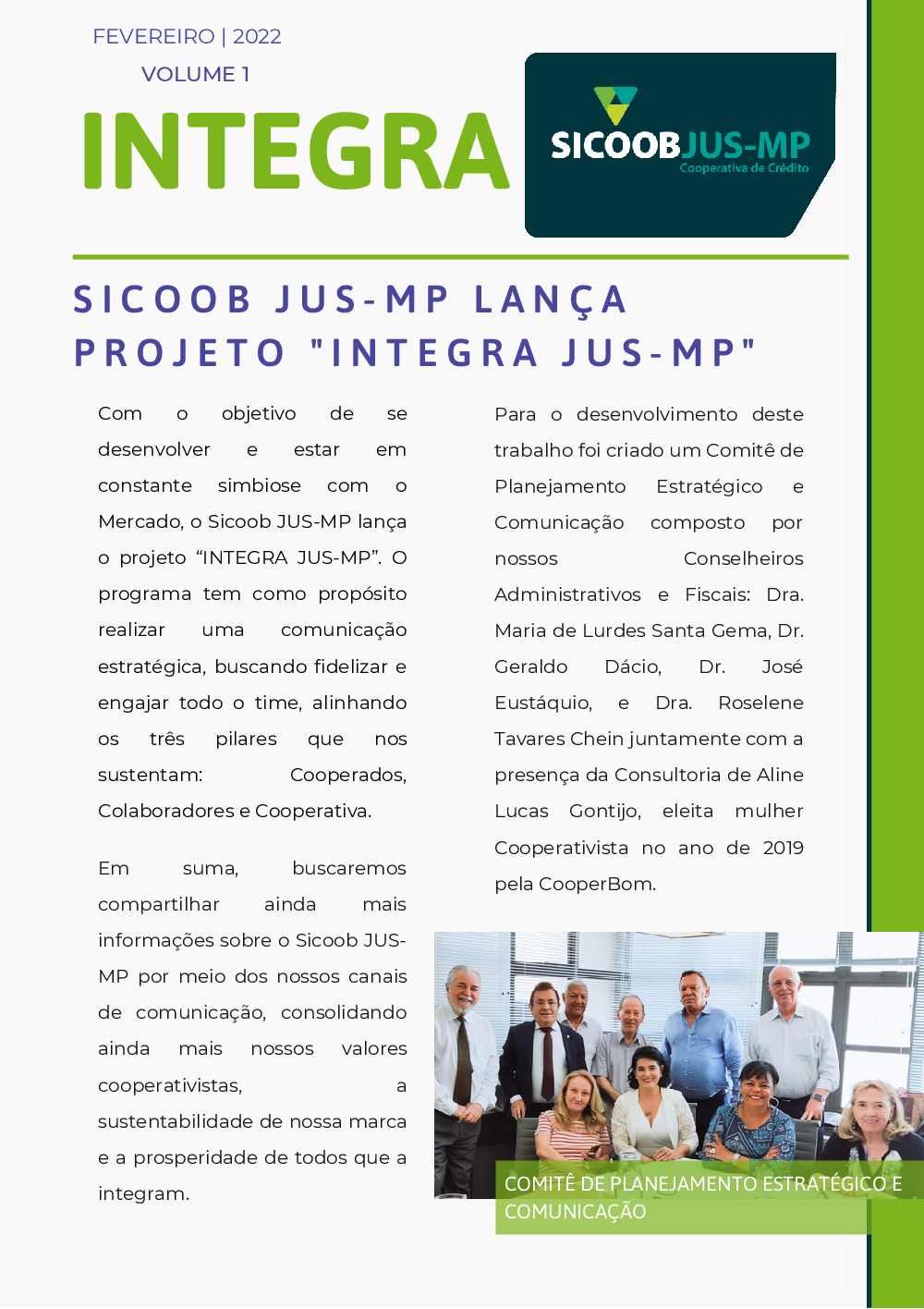 FEVEREIRO | 2022
VOLUME 1

INTEGRA

SICOOBJUS-MP
Cooperativa de Crédito

SICOOB JUS-MP LANÇA PROJETO "INTEGRA JUS-MP"

Com o objetivo de se desenvolver e estar em constante simbiose com o Mercado, o Sicoob JUS-MP lança o projeto “INTEGRA JUS-MP”. O programa tem como propósito realizar uma comunicação estratégica, buscando fidelizar e engajar todo o time, alinhando os três pilares que nos sustentam: Cooperados, Colaboradores e Cooperativa.

Em suma, buscaremos compartilhar ainda mais informações sobre o Sicoob JUS-MP por meio dos nossos canais de comunicação, consolidando ainda mais nossos valores cooperativistas, a sustentabilidade de nossa marca e a prosperidade de todos que a integram.

Para o desenvolvimento deste trabalho foi criado um Comitê de Planejamento Estratégico e Comunicação composto por nossos Conselheiros Administrativos e Fiscais: Dra. Maria de Lurdes Santa Gema, Dr. Geraldo Dácio, Dr. José Eustáquio, e Dra. Roselene Tavares Chein juntamente com a presença da Consultoria de Aline Lucas Gontijo, eleita mulher Cooperativista no ano de 2019 pela CooperBom.

COMITÊ DE PLANEJAMENTO ESTRATÉGICO E COMUNICAÇÃO